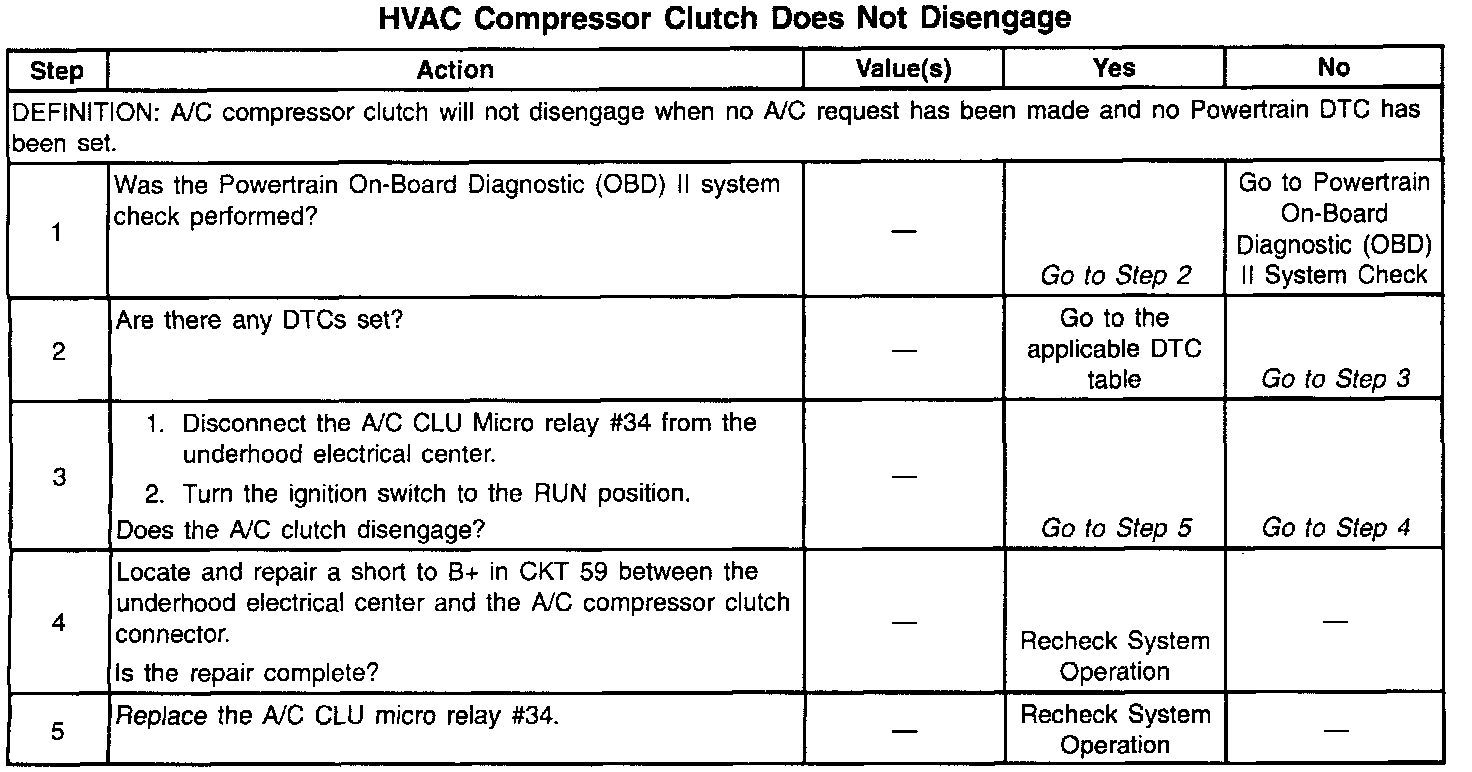 HVAC Compressor Clutch Does Not Disengage

| Step | Action | Value(s) | Yes | No |
|---|---|---|---|---|
| DEFINITION: A/C compressor clutch will not disengage when no A/C request has been made and no Powertrain DTC has been set. | | | | |
| 1 | Was the Powertrain On-Board Diagnostic (OBD) II system check performed? | — | Go to Step 2 | Go to Powertrain On-Board Diagnostic (OBD) II System Check |
| 2 | Are there any DTCs set? | — | Go to the applicable DTC table | Go to Step 3 |
| 3 | 1. Disconnect the A/C CLU Micro relay #34 from the underhood electrical center. 2. Turn the ignition switch to the RUN position. Does the A/C clutch disengage? | — | Go to Step 5 | Go to Step 4 |
| 4 | Locate and repair a short to B+ in CKT 59 between the underhood electrical center and the A/C compressor clutch connector. Is the repair complete? | — | Recheck System Operation | — |
| 5 | Replace the A/C CLU micro relay #34. | — | Recheck System Operation | — |